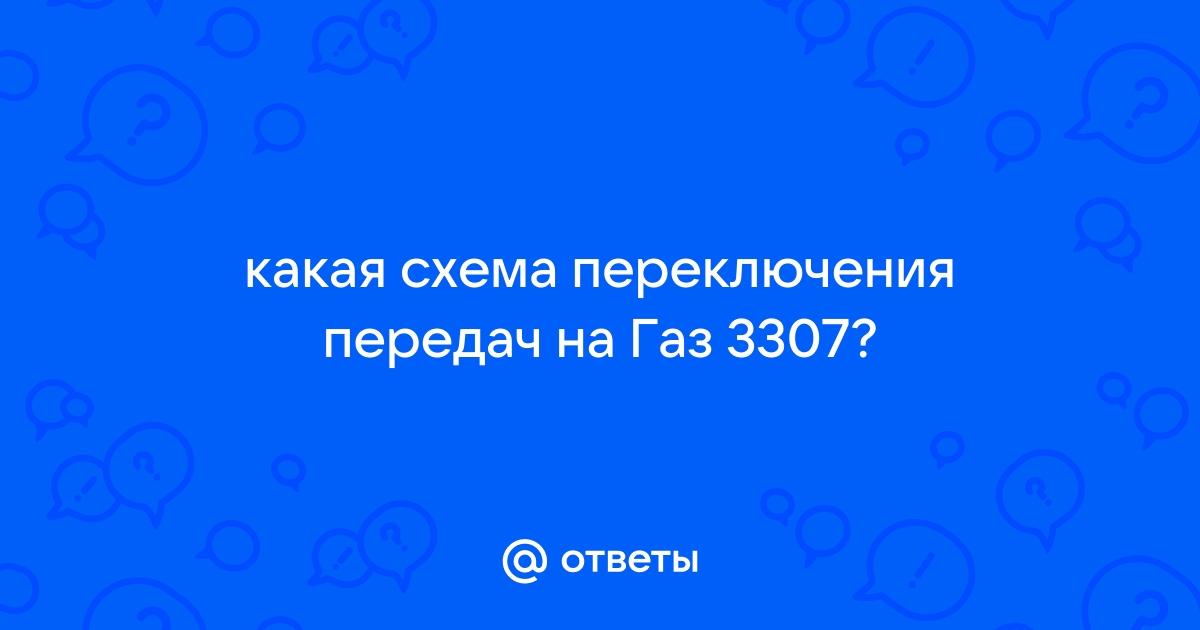 какая схема переключения передач на Газ 3307?

@ ответы